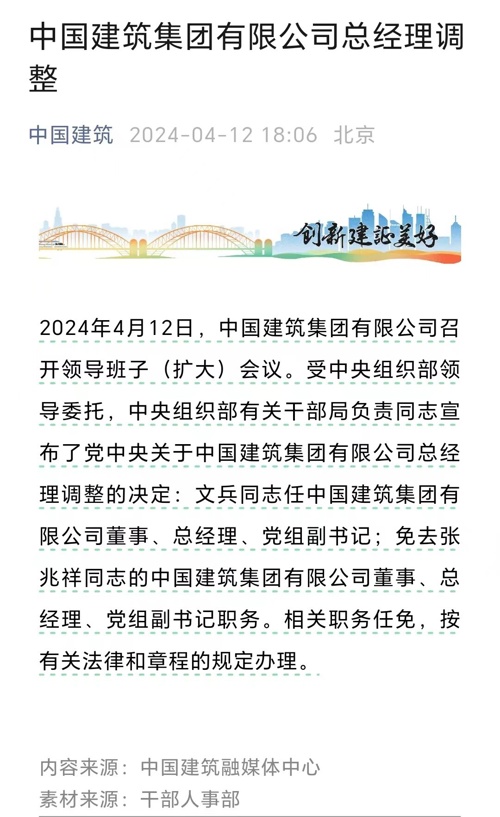 中国建筑集团有限公司总经理调整

中国建筑 2024-04-12 18:06 北京

创新建证美好

2024年4月12日，中国建筑集团有限公司召开领导班子（扩大）会议。受中央组织部领导委托，中央组织部有关干部局负责同志宣布了党中央关于中国建筑集团有限公司总经理调整的决定：文兵同志任中国建筑集团有限公司董事、总经理、党组副书记；免去张兆祥同志的中国建筑集团有限公司董事、总经理、党组副书记职务。相关职务任免，按有关法律和章程的规定办理。

内容来源：中国建筑融媒体中心
素材来源：干部人事部